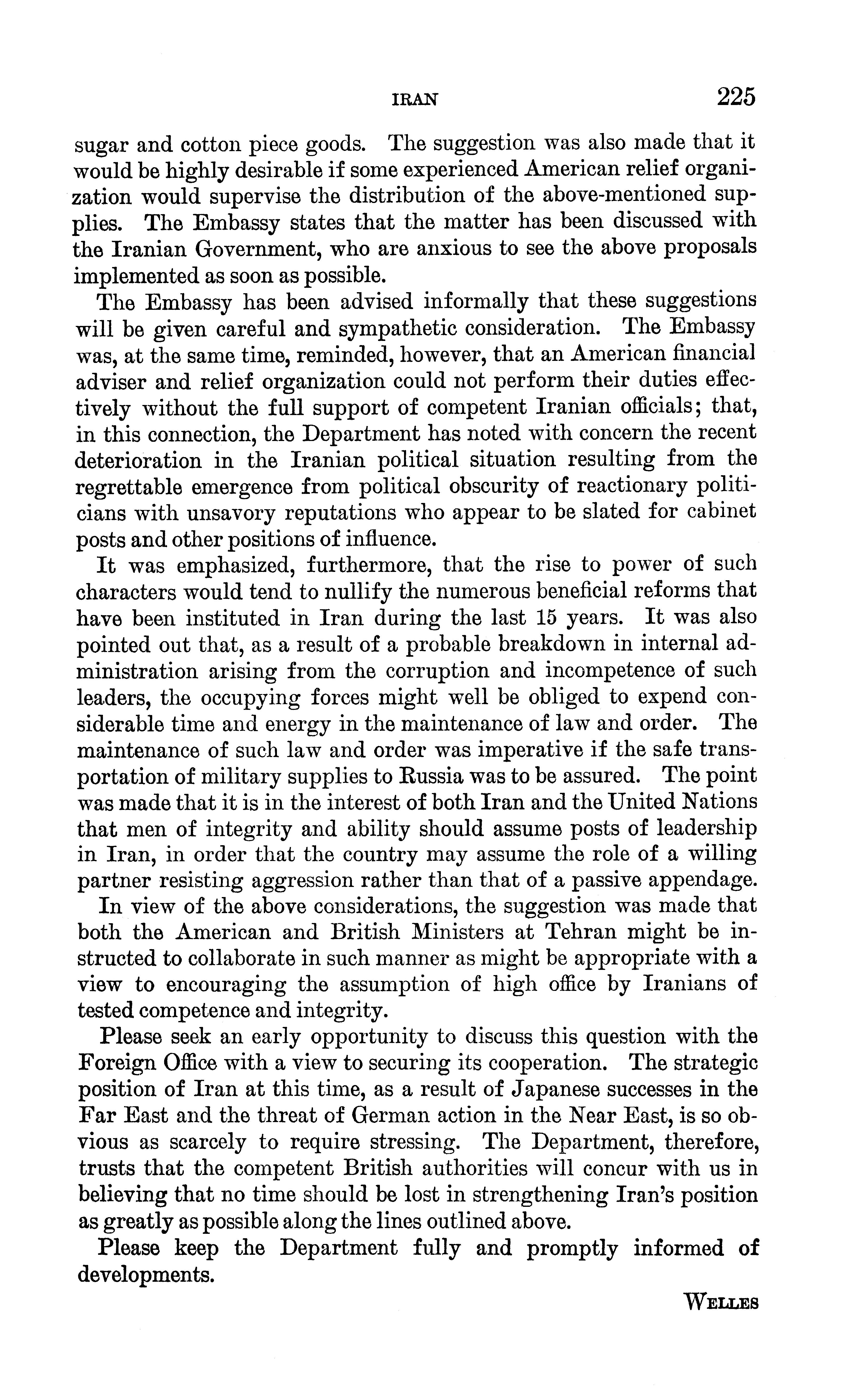 IRAN 225

sugar and cotton piece goods. The suggestion was also made that it would be highly desirable if some experienced American relief organization would supervise the distribution of the above-mentioned supplies. The Embassy states that the matter has been discussed with the Iranian Government, who are anxious to see the above proposals implemented as soon as possible.

The Embassy has been advised informally that these suggestions will be given careful and sympathetic consideration. The Embassy was, at the same time, reminded, however, that an American financial adviser and relief organization could not perform their duties effectively without the full support of competent Iranian officials; that, in this connection, the Department has noted with concern the recent deterioration in the Iranian political situation resulting from the regrettable emergence from political obscurity of reactionary politicians with unsavory reputations who appear to be slated for cabinet posts and other positions of influence.

It was emphasized, furthermore, that the rise to power of such characters would tend to nullify the numerous beneficial reforms that have been instituted in Iran during the last 15 years. It was also pointed out that, as a result of a probable breakdown in internal administration arising from the corruption and incompetence of such leaders, the occupying forces might well be obliged to expend considerable time and energy in the maintenance of law and order. The maintenance of such law and order was imperative if the safe transportation of military supplies to Russia was to be assured. The point was made that it is in the interest of both Iran and the United Nations that men of integrity and ability should assume posts of leadership in Iran, in order that the country may assume the role of a willing partner resisting aggression rather than that of a passive appendage.

In view of the above considerations, the suggestion was made that both the American and British Ministers at Tehran might be instructed to collaborate in such manner as might be appropriate with a view to encouraging the assumption of high office by Iranians of tested competence and integrity.

Please seek an early opportunity to discuss this question with the Foreign Office with a view to securing its cooperation. The strategic position of Iran at this time, as a result of Japanese successes in the Far East and the threat of German action in the Near East, is so obvious as scarcely to require stressing. The Department, therefore, trusts that the competent British authorities will concur with us in believing that no time should be lost in strengthening Iran's position as greatly as possible along the lines outlined above.

Please keep the Department fully and promptly informed of developments.

WELLES